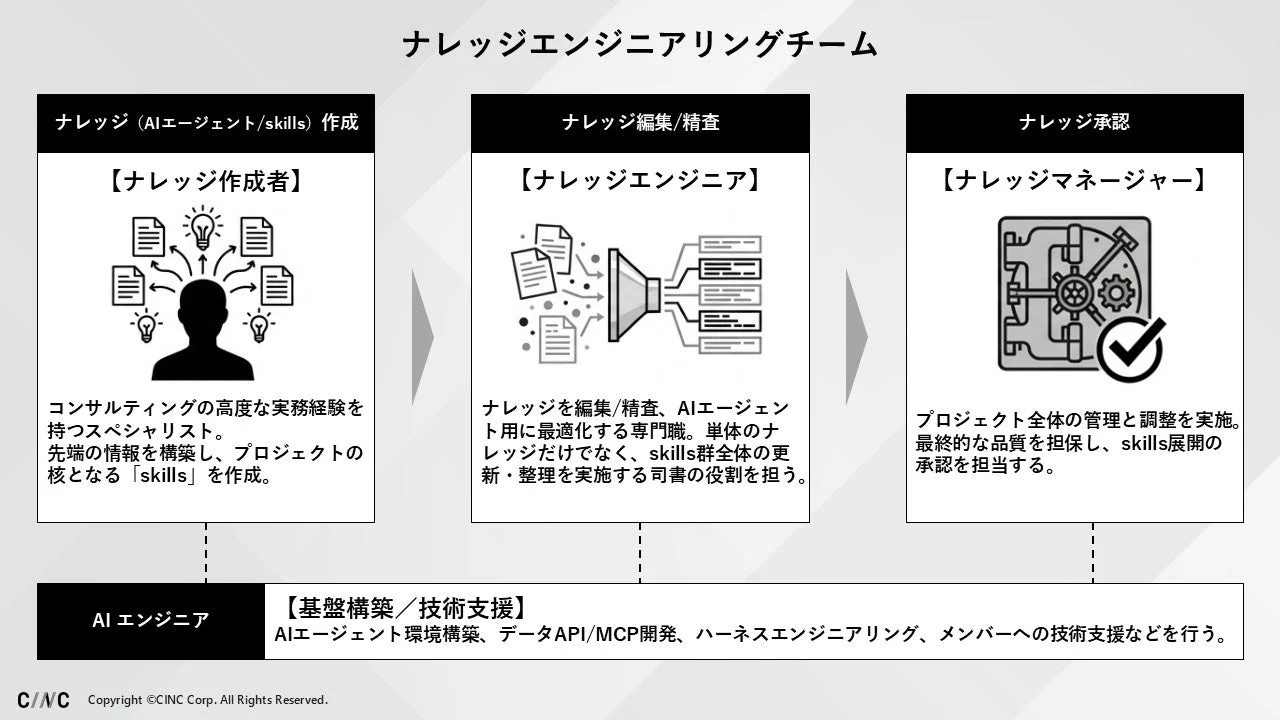 ナレッジエンジニアリングチーム

ナレッジ（AIエージェント/skills）作成

【ナレッジ作成者】

コンサルティングの高度な実務経験を持つスペシャリスト。
先端の情報を構築し、プロジェクトの核となる「skills」を作成。

ナレッジ編集/精査

【ナレッジエンジニア】

ナレッジを編集/精査、AIエージェント用に最適化する専門職。単体のナレッジだけでなく、skills群全体の更新・整理を実施する司書の役割を担う。

ナレッジ承認

【ナレッジマネージャー】

プロジェクト全体の管理と調整を実施。最終的な品質を担保し、skills展開の承認を担当する。

AI エンジニア

【基盤構築／技術支援】
AIエージェント環境構築、データAPI/MCP開発、ハーネスエンジニアリング、メンバーへの技術支援などを行う。

C/NC Copyright ©CINC Corp. All Rights Reserved.